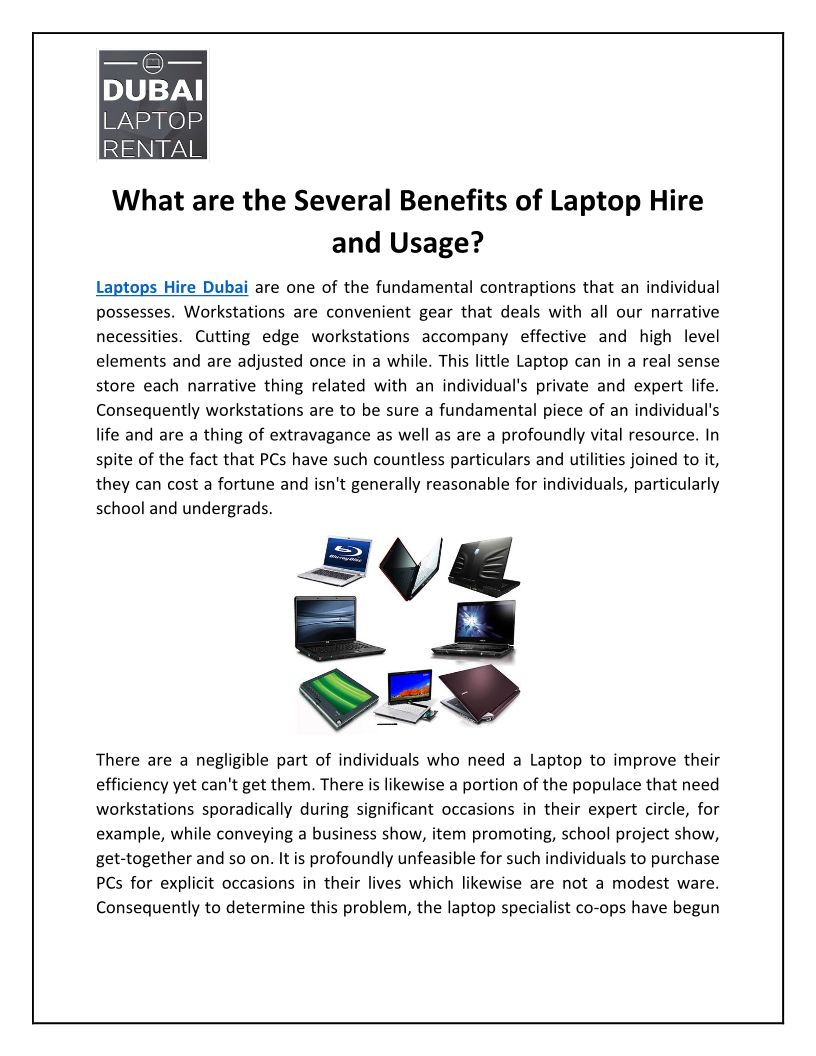 DUBAI
LAPTOP
RENTAL

What are the Several Benefits of Laptop Hire and Usage?

Laptops Hire Dubai are one of the fundamental contraptions that an individual possesses. Workstations are convenient gear that deals with all our narrative necessities. Cutting edge workstations accompany effective and high level elements and are adjusted once in a while. This little Laptop can in a real sense store each narrative thing related with an individual's private and expert life. Consequently workstations are to be sure a fundamental piece of an individual's life and are a thing of extravagance as well as are a profoundly vital resource. In spite of the fact that PCs have such countless particulars and utilities joined to it, they can cost a fortune and isn't generally reasonable for individuals, particularly school and undergrads.

There are a negligible part of individuals who need a Laptop to improve their efficiency yet can't get them. There is likewise a portion of the populace that need workstations sporadically during significant occasions in their expert circle, for example, while conveying a business show, item promoting, school project show, get-together and so on. It is profoundly unfeasible for such individuals to purchase PCs for explicit occasions in their lives which likewise are not a modest ware. Consequently to determine this problem, the laptop specialist co-ops have begun